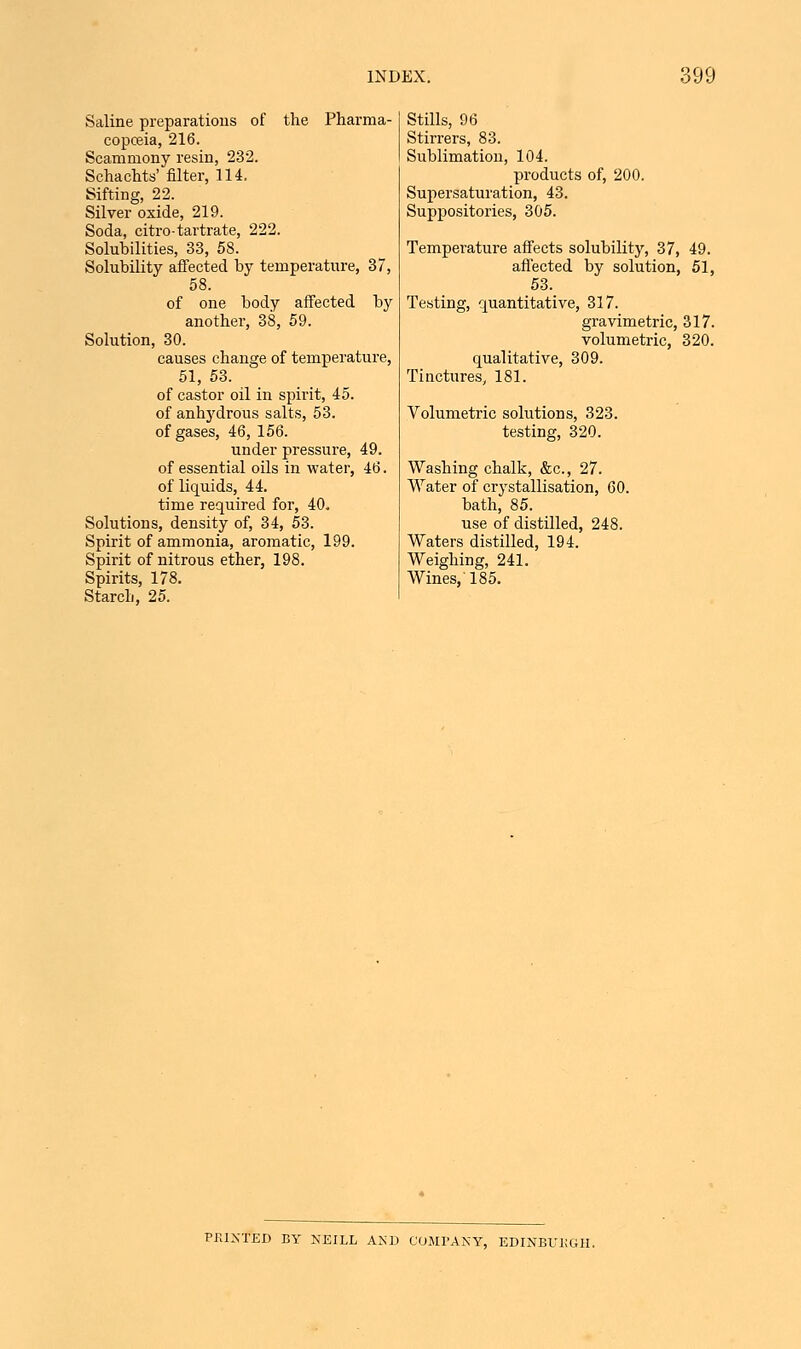 INDEX. 399

Saline preparations of the Pharmacopœia, 216.
Scammony resin, 232.
Schachts' filter, 114.
Sifting, 22.
Silver oxide, 219.
Soda, citro-tartrate, 222.
Solubilities, 33, 58.
Solubility affected by temperature, 37, 58.
of one body affected by another, 38, 59.
Solution, 30.
causes change of temperature, 51, 53.
of castor oil in spirit, 45.
of anhydrous salts, 53.
of gases, 46, 156.
under pressure, 49.
of essential oils in water, 46.
of liquids, 44.
time required for, 40.
Solutions, density of, 34, 53.
Spirit of ammonia, aromatic, 199.
Spirit of nitrous ether, 198.
Spirits, 178.
Starch, 25.

Stills, 96
Stirrers, 83.
Sublimation, 104.
products of, 200.
Supersaturation, 43.
Suppositories, 305.

Temperature affects solubility, 37, 49.
affected by solution, 51, 53.
Testing, quantitative, 317.
gravimetric, 317.
volumetric, 320.
qualitative, 309.
Tinctures, 181.

Volumetric solutions, 323.
testing, 320.

Washing chalk, &c., 27.
Water of crystallisation, 60.
bath, 85.
use of distilled, 248.
Waters distilled, 194.
Weighing, 241.
Wines, 185.

PRINTED BY NEILL AND COMPANY, EDINBURGH.